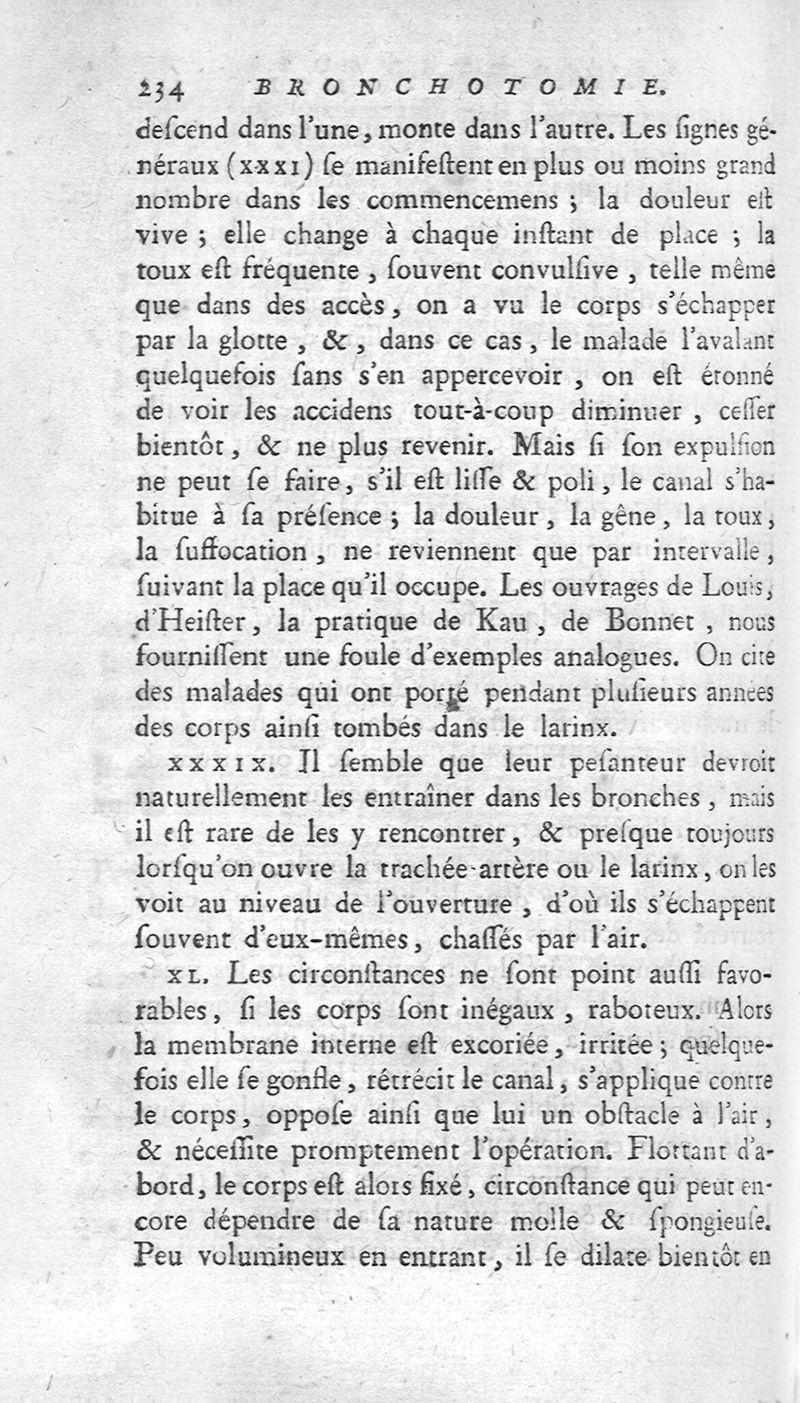 234 BRONCHOTOMIE.

descend dans l'une, monte dans l'autre. Les ſignes généraux (XXXI) ſe manifeſtent en plus ou moins grand nombre dans les commencemens ; la douleur eſt vive ; elle change à chaque inſtant de place ; la toux eſt fréquente, ſouvent convulſive, telle même que dans des accès, on a vu le corps s'échapper par la glotte, &, dans ce cas, le malade l'avalant quelquefois ſans s'en appercevoir, on eſt étonné de voir les accidens tout-à-coup diminuer, ceſſer bientôt, & ne plus revenir. Mais ſi ſon expulſion ne peut ſe faire, s'il eſt liſſe & poli, le canal s'habitue à ſa préſence ; la douleur, la gêne, la toux, la ſuffocation, ne reviennent que par intervalle, ſuivant la place qu'il occupe. Les ouvrages de Louis, d'Heiſter, la pratique de Kau, de Bonnet, nous fourniſſent une foule d'exemples analogues. On cite des malades qui ont porté pendant pluſieurs années des corps ainſi tombés dans le larinx.

XXXIX. Il ſemble que leur peſanteur devroit naturellement les entraîner dans les bronches, mais il eſt rare de les y rencontrer, & preſque toujours lorſqu'on ouvre la trachée-artère ou le larinx, on les voit au niveau de l'ouverture, d'où ils s'échappent ſouvent d'eux-mêmes, chaſſés par l'air.

XL. Les circonſtances ne ſont point auſſi favorables, ſi les corps ſont inégaux, raboteux. Alors la membrane interne eſt excoriée, irritée ; quelquefois elle ſe gonfle, rétrécit le canal, s'applique contre le corps, oppoſe ainſi que lui un obſtacle à l'air, & néceſſite promptement l'opération. Flottant d'abord, le corps eſt alors fixé, circonſtance qui peut encore dépendre de ſa nature molle & ſpongieuſe. Peu volumineux en entrant, il ſe dilate bientôt en